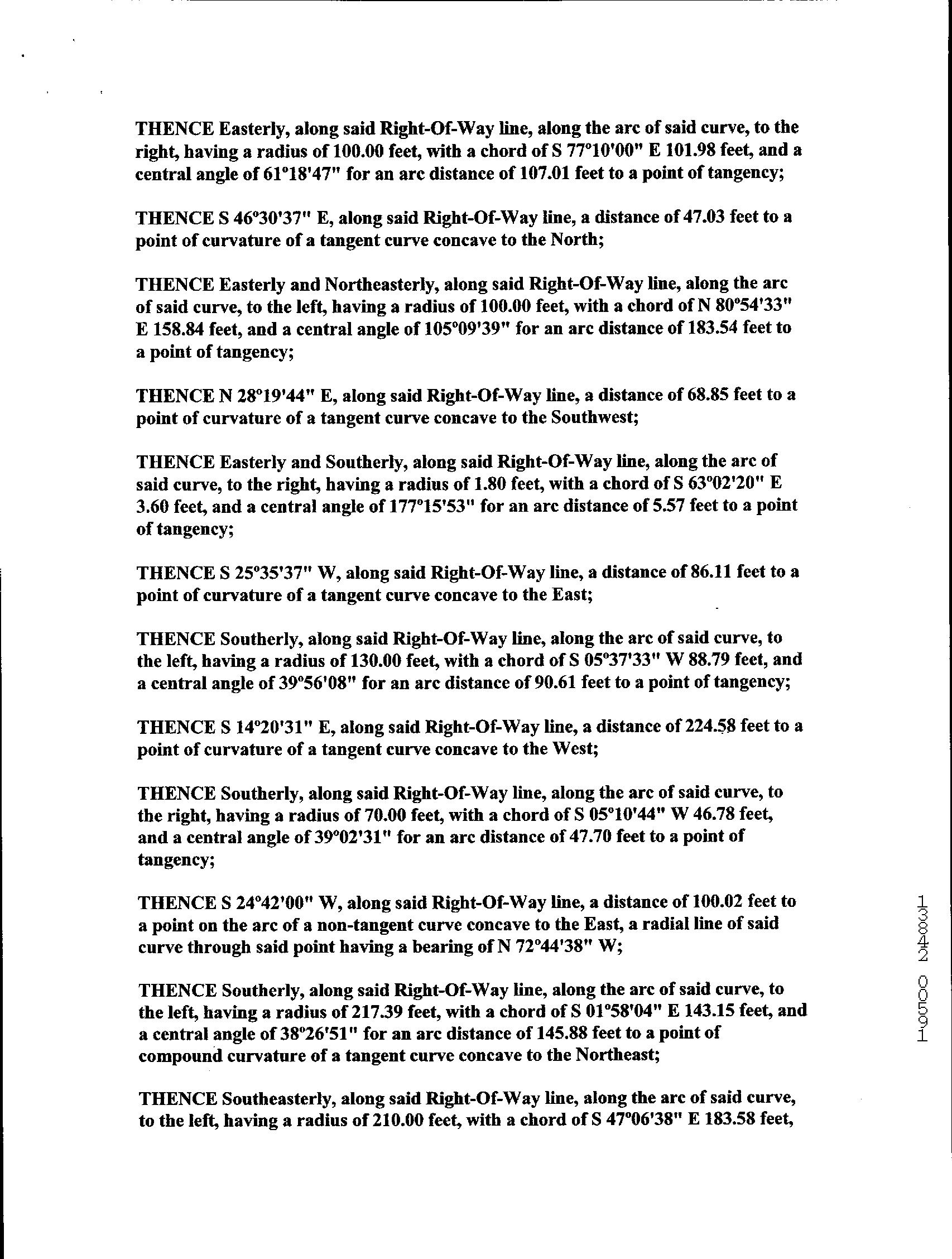 THENCE Easterly, along said Right-Of-Way line, along the arc of said curve, to the right, having a radius of 100.00 feet, with a chord of S 77°10'00" E 101.98 feet, and a central angle of 61°18'47" for an arc distance of 107.01 feet to a point of tangency;

THENCE S 46°30'37" E, along said Right-Of-Way line, a distance of 47.03 feet to a point of curvature of a tangent curve concave to the North;

THENCE Easterly and Northeasterly, along said Right-Of-Way line, along the arc of said curve, to the left, having a radius of 100.00 feet, with a chord of N 80°54'33" E 158.84 feet, and a central angle of 105°09'39" for an arc distance of 183.54 feet to a point of tangency;

THENCE N 28°19'44" E, along said Right-Of-Way line, a distance of 68.85 feet to a point of curvature of a tangent curve concave to the Southwest;

THENCE Easterly and Southerly, along said Right-Of-Way line, along the arc of said curve, to the right, having a radius of 1.80 feet, with a chord of S 63°02'20" E 3.60 feet, and a central angle of 177°15'53" for an arc distance of 5.57 feet to a point of tangency;

THENCE S 25°35'37" W, along said Right-Of-Way line, a distance of 86.11 feet to a point of curvature of a tangent curve concave to the East;

THENCE Southerly, along said Right-Of-Way line, along the arc of said curve, to the left, having a radius of 130.00 feet, with a chord of S 05°37'33" W 88.79 feet, and a central angle of 39°56'08" for an arc distance of 90.61 feet to a point of tangency;

THENCE S 14°20'31" E, along said Right-Of-Way line, a distance of 224.58 feet to a point of curvature of a tangent curve concave to the West;

THENCE Southerly, along said Right-Of-Way line, along the arc of said curve, to the right, having a radius of 70.00 feet, with a chord of S 05°10'44" W 46.78 feet, and a central angle of 39°02'31" for an arc distance of 47.70 feet to a point of tangency;

THENCE S 24°42'00" W, along said Right-Of-Way line, a distance of 100.02 feet to a point on the arc of a non-tangent curve concave to the East, a radial line of said curve through said point having a bearing of N 72°44'38" W;

THENCE Southerly, along said Right-Of-Way line, along the arc of said curve, to the left, having a radius of 217.39 feet, with a chord of S 01°58'04" E 143.15 feet, and a central angle of 38°26'51" for an arc distance of 145.88 feet to a point of compound curvature of a tangent curve concave to the Northeast;

THENCE Southeasterly, along said Right-Of-Way line, along the arc of said curve, to the left, having a radius of 210.00 feet, with a chord of S 47°06'38" E 183.58 feet,

13842 00591